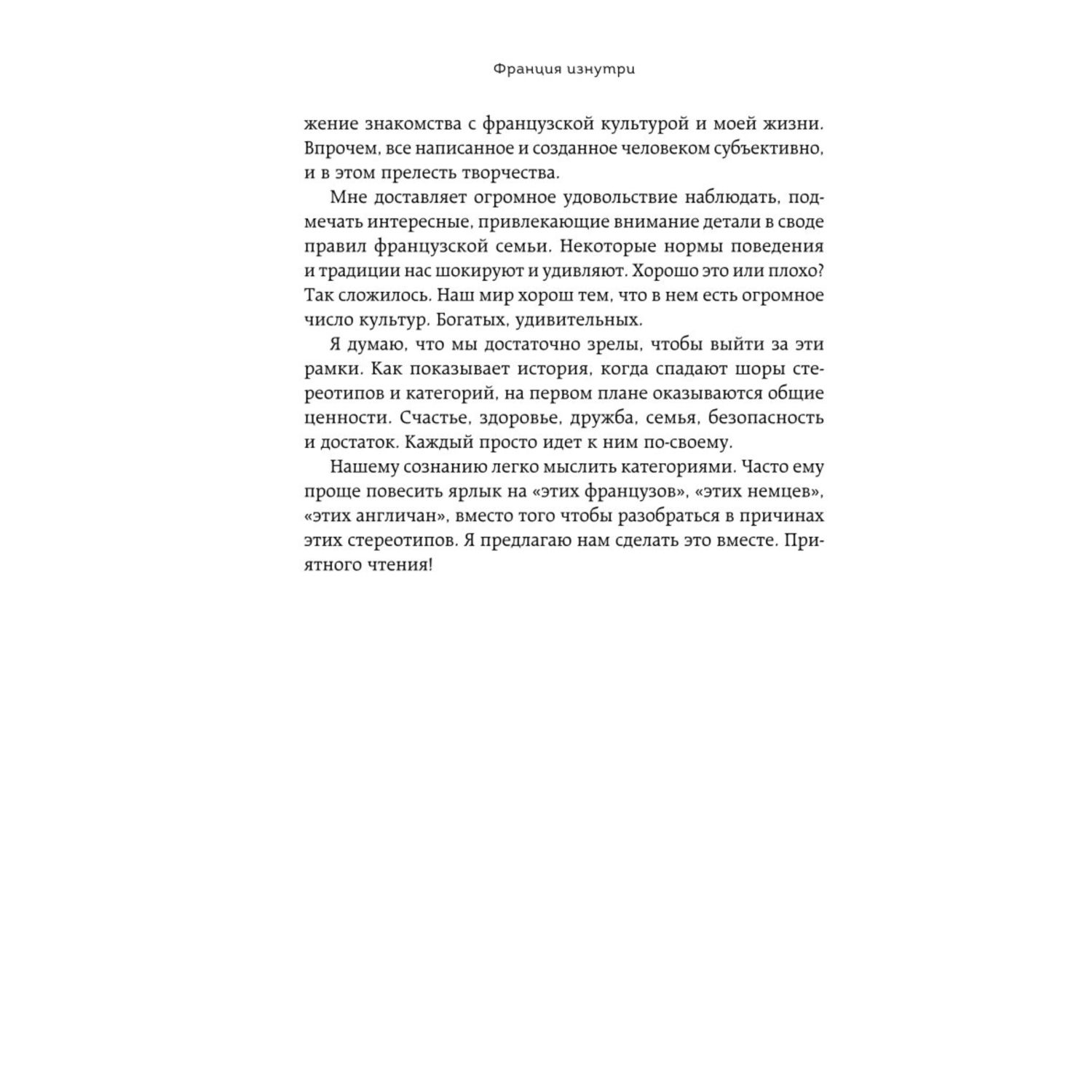 Франция изнутри

жение знакомства с французской культурой и моей жизни. Впрочем, все написанное и созданное человеком субъективно, и в этом прелесть творчества.

Мне доставляет огромное удовольствие наблюдать, подмечать интересные, привлекающие внимание детали в своде правил французской семьи. Некоторые нормы поведения и традиции нас шокируют и удивляют. Хорошо это или плохо? Так сложилось. Наш мир хорош тем, что в нем есть огромное число культур. Богатых, удивительных.

Я думаю, что мы достаточно зрелы, чтобы выйти за эти рамки. Как показывает история, когда спадают шоры стереотипов и категорий, на первом плане оказываются общие ценности. Счастье, здоровье, дружба, семья, безопасность и достаток. Каждый просто идет к ним по-своему.

Нашему сознанию легко мыслить категориями. Часто ему проще повесить ярлык на «этих французов», «этих немцев», «этих англичан», вместо того чтобы разобраться в причинах этих стереотипов. Я предлагаю нам сделать это вместе. Приятного чтения!